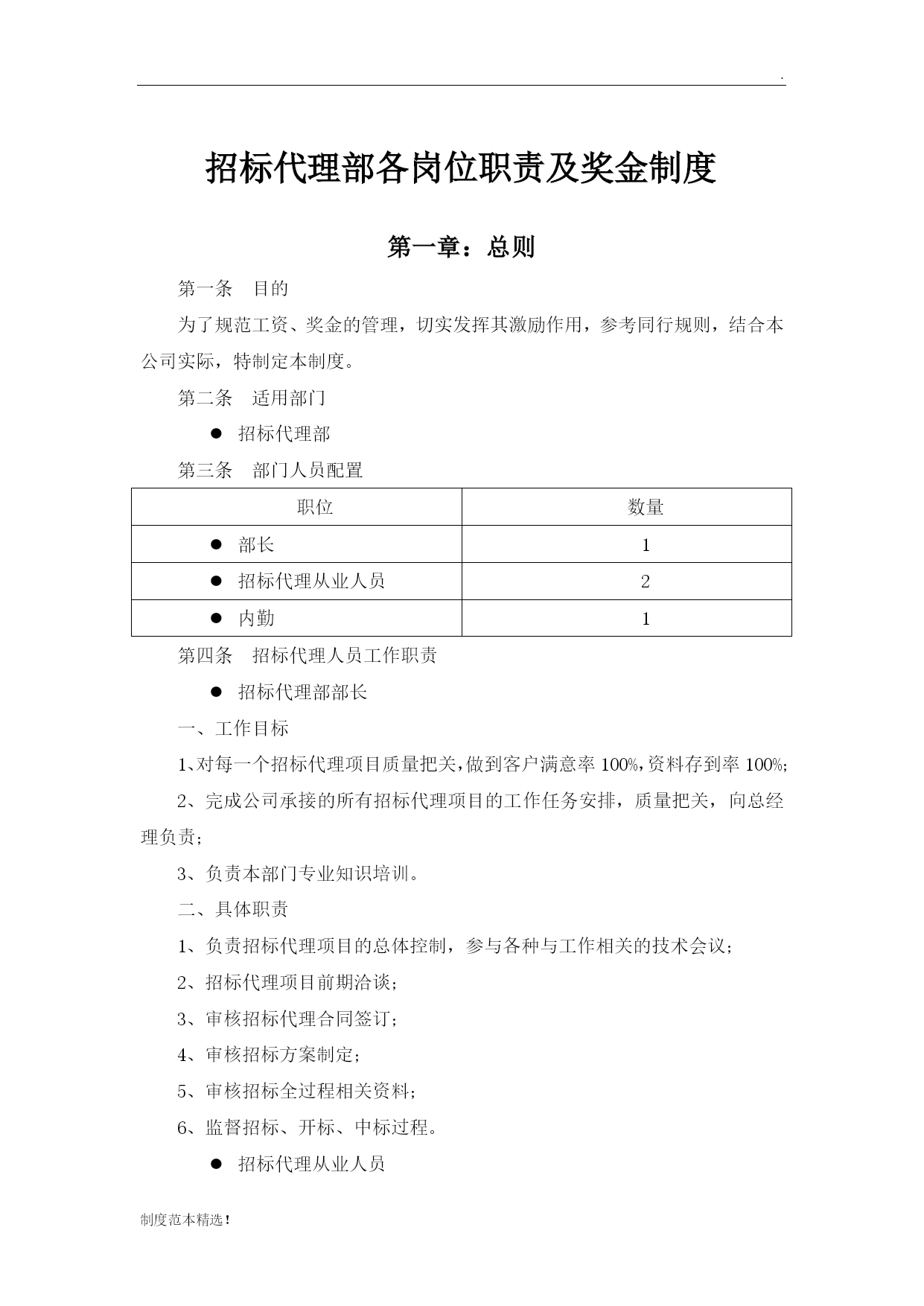 .

招标代理部各岗位职责及奖金制度

第一章：总则

第一条　目的

为了规范工资、奖金的管理，切实发挥其激励作用，参考同行规则，结合本公司实际，特制定本制度。

第二条　适用部门

● 招标代理部

第三条　部门人员配置

| 职位 | 数量 |
|---|---|
| ● 部长 | 1 |
| ● 招标代理从业人员 | 2 |
| ● 内勤 | 1 |

第四条　招标代理人员工作职责

● 招标代理部部长

一、工作目标

1、对每一个招标代理项目质量把关，做到客户满意率 100%，资料存到率 100%；

2、完成公司承接的所有招标代理项目的工作任务安排，质量把关，向总经理负责；

3、负责本部门专业知识培训。

二、具体职责

1、负责招标代理项目的总体控制，参与各种与工作相关的技术会议；

2、招标代理项目前期洽谈；

3、审核招标代理合同签订；

4、审核招标方案制定；

5、审核招标全过程相关资料；

6、监督招标、开标、中标过程。

● 招标代理从业人员

制度范本精选！